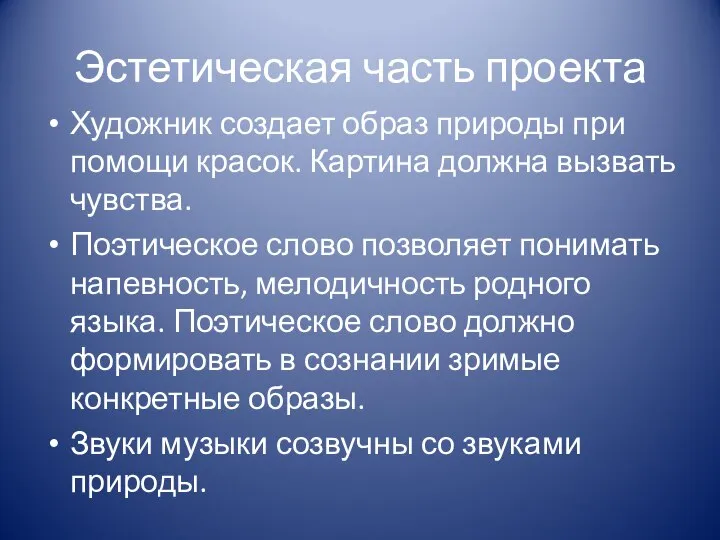 Эстетическая часть проекта

• Художник создает образ природы при помощи красок. Картина должна вызвать чувства.

• Поэтическое слово позволяет понимать напевность, мелодичность родного языка. Поэтическое слово должно формировать в сознании зримые конкретные образы.

• Звуки музыки созвучны со звуками природы.